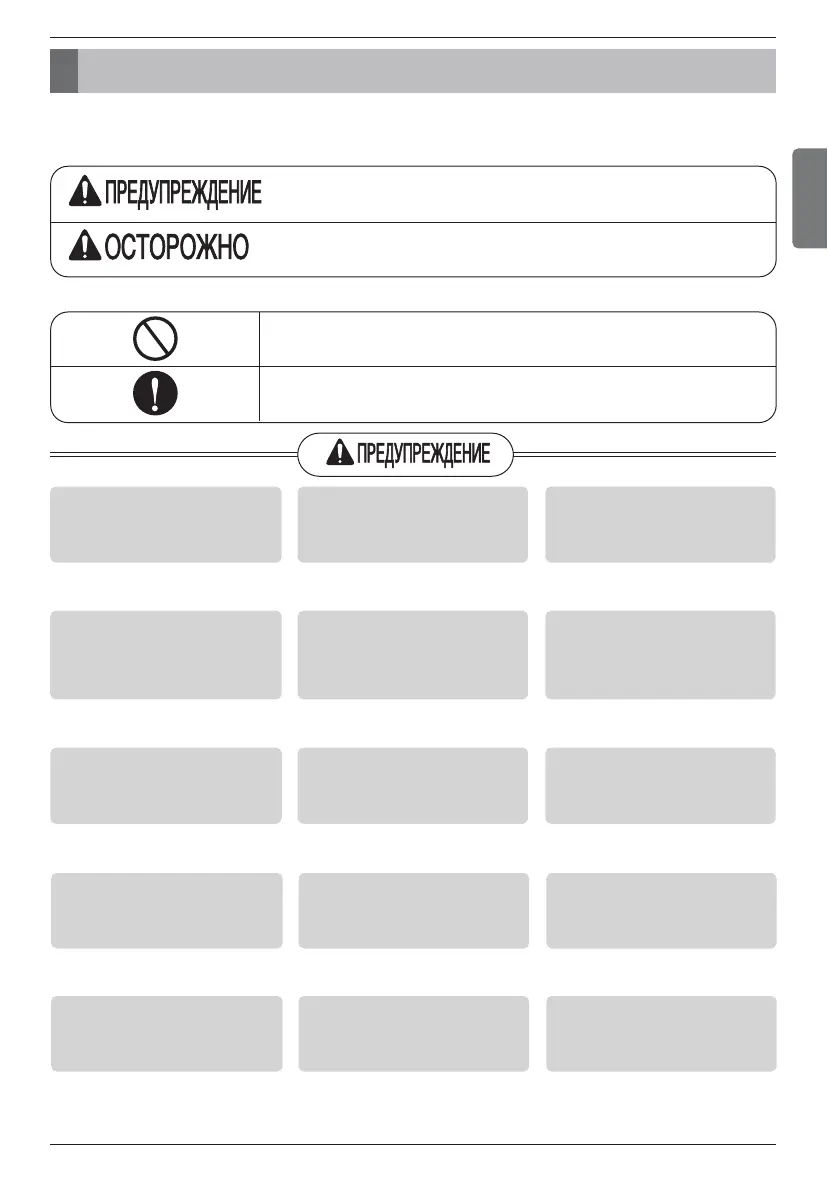 ПРЕДУПРЕЖДЕНИЕ

ОСТОРОЖНО

ПРЕДУПРЕЖДЕНИЕ